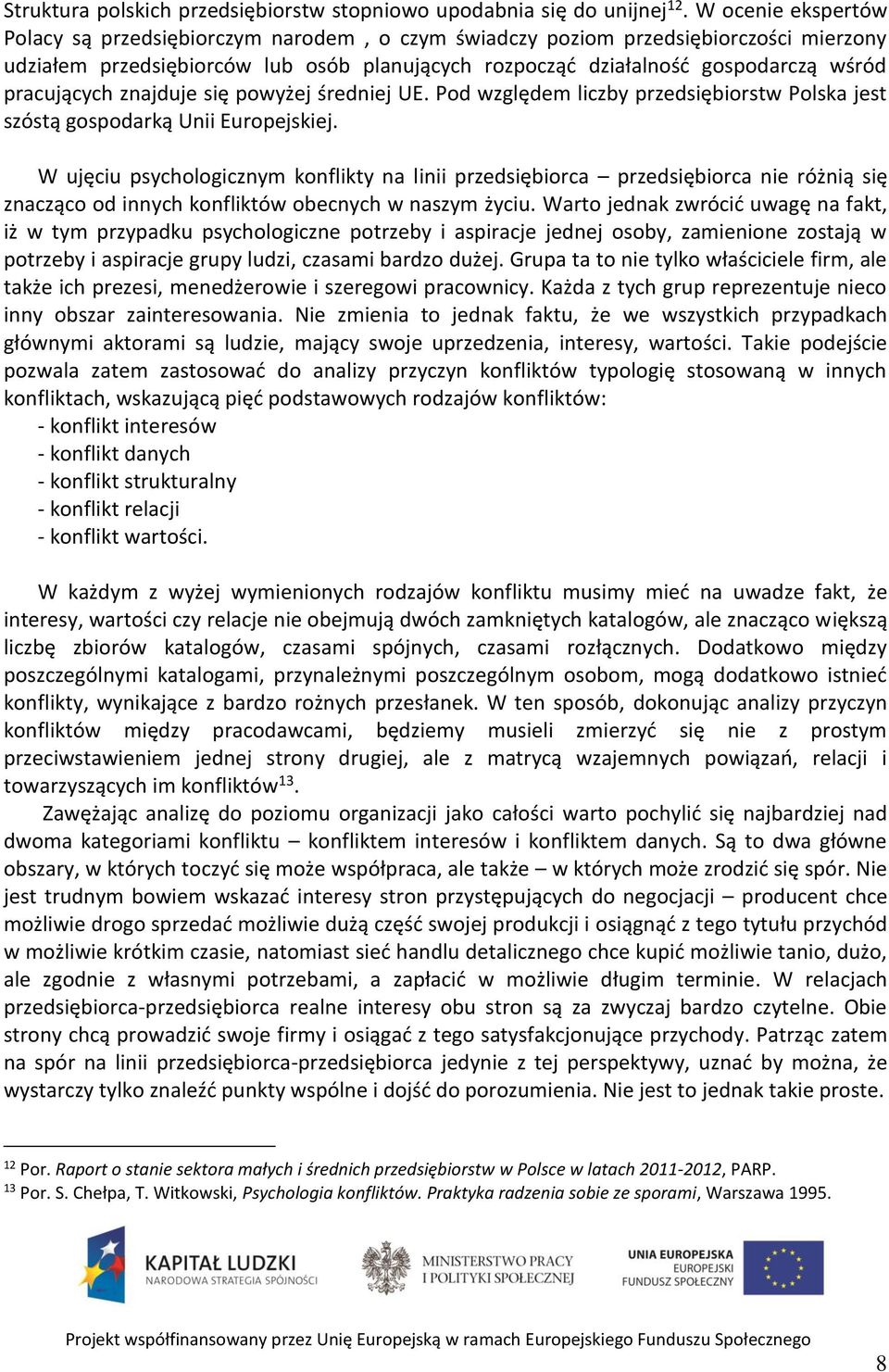 Struktura polskich przedsiębiorstw stopniowo upodabnia się do unijnej$^{12}$. W ocenie ekspertów Polacy są przedsiębiorczym narodem , o czym świadczy poziom przedsiębiorczości mierzony udziałem przedsiębiorców lub osób planujących rozpocząć działalność gospodarczą wśród pracujących znajduje się powyżej średniej UE. Pod względem liczby przedsiębiorstw Polska jest szóstą gospodarką Unii Europejskiej.

W ujęciu psychologicznym konflikty na linii przedsiębiorca – przedsiębiorca nie różnią się znacząco od innych konfliktów obecnych w naszym życiu. Warto jednak zwrócić uwagę na fakt, iż w tym przypadku psychologiczne potrzeby i aspiracje jednej osoby, zamienione zostają w potrzeby i aspiracje grupy ludzi, czasami bardzo dużej. Grupa ta to nie tylko właściciele firm, ale także ich prezesi, menedżerowie i szeregowi pracownicy. Każda z tych grup reprezentuje nieco inny obszar zainteresowania. Nie zmienia to jednak faktu, że we wszystkich przypadkach głównymi aktorami są ludzie, mający swoje uprzedzenia, interesy, wartości. Takie podejście pozwala zatem zastosować do analizy przyczyn konfliktów typologię stosowaną w innych konfliktach, wskazującą pięć podstawowych rodzajów konfliktów:
- konflikt interesów
- konflikt danych
- konflikt strukturalny
- konflikt relacji
- konflikt wartości.

W każdym z wyżej wymienionych rodzajów konfliktu musimy mieć na uwadze fakt, że interesy, wartości czy relacje nie obejmują dwóch zamkniętych katalogów, ale znacząco większą liczbę zbiorów katalogów, czasami spójnych, czasami rozłącznych. Dodatkowo między poszczególnymi katalogami, przynależnymi poszczególnym osobom, mogą dodatkowo istnieć konflikty, wynikające z bardzo rożnych przesłanek. W ten sposób, dokonując analizy przyczyn konfliktów między pracodawcami, będziemy musieli zmierzyć się nie z prostym przeciwstawieniem jednej strony drugiej, ale z matrycą wzajemnych powiązań, relacji i towarzyszących im konfliktów$^{13}$.

Zawężając analizę do poziomu organizacji jako całości warto pochylić się najbardziej nad dwoma kategoriami konfliktu – konfliktem interesów i konfliktem danych. Są to dwa główne obszary, w których toczyć się może współpraca, ale także – w których może zrodzić się spór. Nie jest trudnym bowiem wskazać interesy stron przystępujących do negocjacji – producent chce możliwie drogo sprzedać możliwie dużą część swojej produkcji i osiągnąć z tego tytułu przychód w możliwie krótkim czasie, natomiast sieć handlu detalicznego chce kupić możliwie tanio, dużo, ale zgodnie z własnymi potrzebami, a zapłacić w możliwie długim terminie. W relacjach przedsiębiorca-przedsiębiorca realne interesy obu stron są za zwyczaj bardzo czytelne. Obie strony chcą prowadzić swoje firmy i osiągać z tego satysfakcjonujące przychody. Patrząc zatem na spór na linii przedsiębiorca-przedsiębiorca jedynie z tej perspektywy, uznać by można, że wystarczy tylko znaleźć punkty wspólne i dojść do porozumienia. Nie jest to jednak takie proste.

$^{12}$ Por. Raport o stanie sektora małych i średnich przedsiębiorstw w Polsce w latach 2011-2012, PARP.
$^{13}$ Por. S. Chełpa, T. Witkowski, Psychologia konfliktów. Praktyka radzenia sobie ze sporami, Warszawa 1995.

KAPITAŁ LUDZKI
NARODOWA STRATEGIA SPÓJNOŚCI
MINISTERSTWO PRACY I POLITYKI SPOŁECZNEJ
UNIA EUROPEJSKA
EUROPEJSKI FUNDUSZ SPOŁECZNY

Projekt współfinansowany przez Unię Europejską w ramach Europejskiego Funduszu Społecznego

8